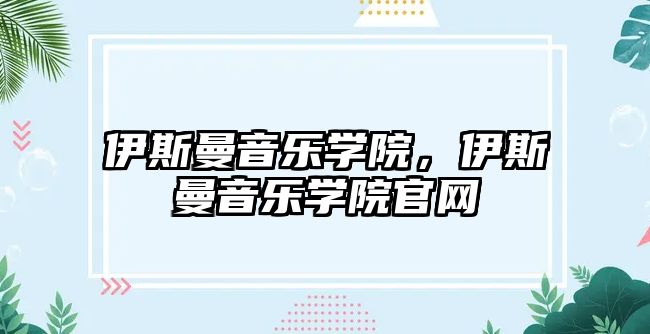 伊斯曼音乐学院，伊斯曼音乐学院官网